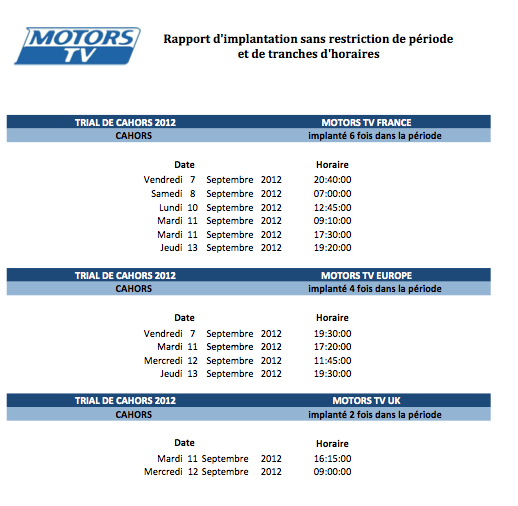 MOTORS TV

Rapport d'implantation sans restriction de période et de tranches d'horaires

| TRIAL DE CAHORS 2012 | MOTORS TV FRANCE |
|---|---|
| CAHORS | implanté 6 fois dans la période |

| Date | Horaire |
|---|---|
| Vendredi 7 Septembre 2012 | 20:40:00 |
| Samedi 8 Septembre 2012 | 07:00:00 |
| Lundi 10 Septembre 2012 | 12:45:00 |
| Mardi 11 Septembre 2012 | 09:10:00 |
| Mardi 11 Septembre 2012 | 17:30:00 |
| Jeudi 13 Septembre 2012 | 19:20:00 |

| TRIAL DE CAHORS 2012 | MOTORS TV EUROPE |
|---|---|
| CAHORS | implanté 4 fois dans la période |

| Date | Horaire |
|---|---|
| Vendredi 7 Septembre 2012 | 19:30:00 |
| Mardi 11 Septembre 2012 | 17:20:00 |
| Mercredi 12 Septembre 2012 | 11:45:00 |
| Jeudi 13 Septembre 2012 | 19:30:00 |

| TRIAL DE CAHORS 2012 | MOTORS TV UK |
|---|---|
| CAHORS | implanté 2 fois dans la période |

| Date | Horaire |
|---|---|
| Mardi 11 Septembre 2012 | 16:15:00 |
| Mercredi 12 Septembre 2012 | 09:00:00 |